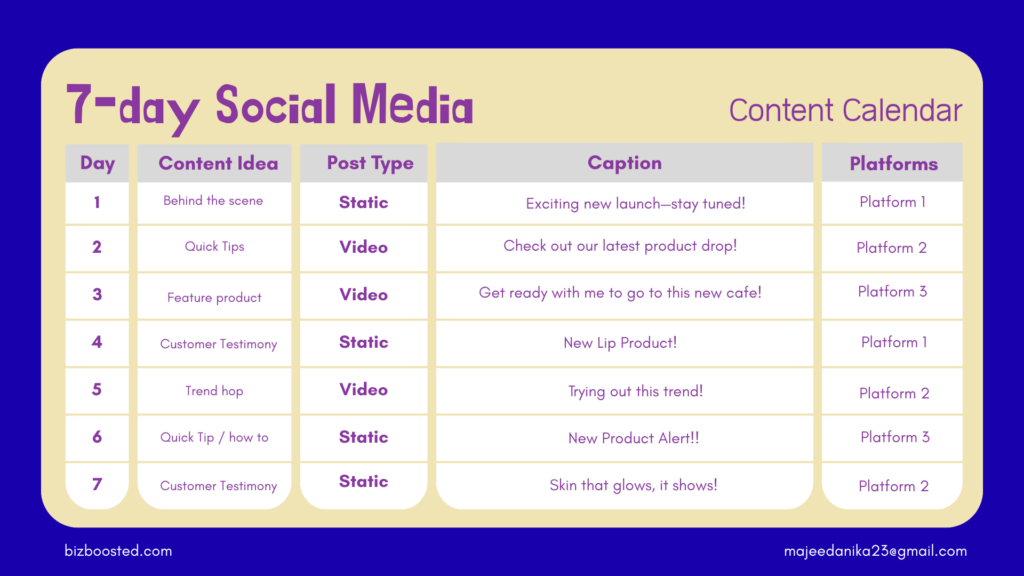 7-day Social Media Content Calendar

| Day | Content Idea | Post Type | Caption | Platforms |
|---|---|---|---|---|
| 1 | Behind the scene | Static | Exciting new launch—stay tuned! | Platform 1 |
| 2 | Quick Tips | Video | Check out our latest product drop! | Platform 2 |
| 3 | Feature product | Video | Get ready with me to go to this new cafe! | Platform 3 |
| 4 | Customer Testimony | Static | New Lip Product! | Platform 1 |
| 5 | Trend hop | Video | Trying out this trend! | Platform 2 |
| 6 | Quick Tip / how to | Static | New Product Alert!! | Platform 3 |
| 7 | Customer Testimony | Static | Skin that glows, it shows! | Platform 2 |

bizboosted.com

majeedanika23@gmail.com